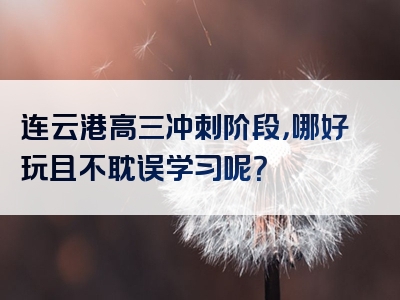 连云港高三冲刺阶段,哪好玩且不耽误学习呢?